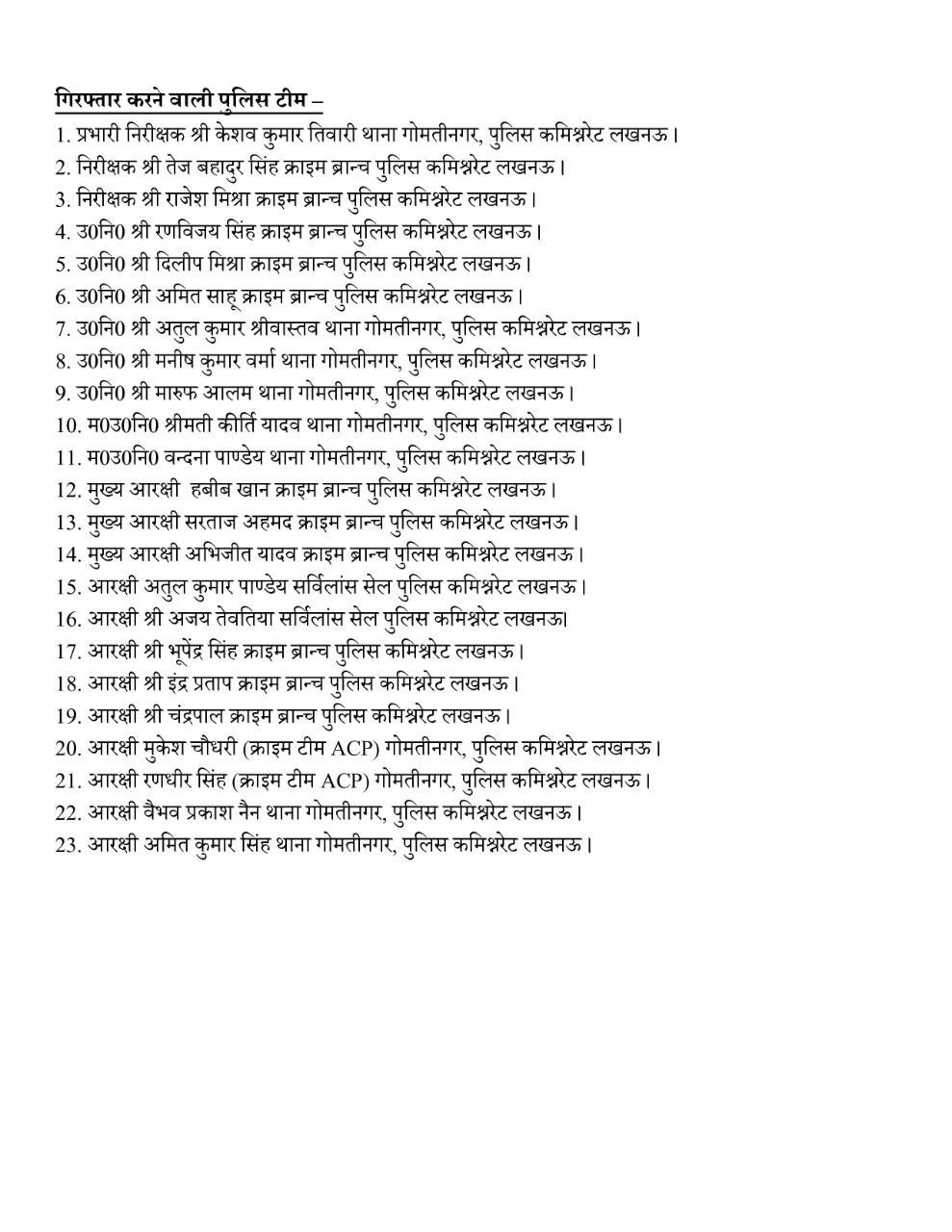 गिरफ्तार करने वाली पुलिस टीम –
1. प्रभारी निरीक्षक श्री केशव कुमार तिवारी थाना गोमतीनगर, पुलिस कमिश्नरेट लखनऊ।
2. निरीक्षक श्री तेज बहादुर सिंह क्राइम ब्रान्च पुलिस कमिश्नरेट लखनऊ।
3. निरीक्षक श्री राजेश मिश्रा क्राइम ब्रान्च पुलिस कमिश्नरेट लखनऊ।
4. उ0नि0 श्री रणविजय सिंह क्राइम ब्रान्च पुलिस कमिश्नरेट लखनऊ।
5. उ0नि0 श्री दिलीप मिश्रा क्राइम ब्रान्च पुलिस कमिश्नरेट लखनऊ।
6. उ0नि0 श्री अमित साहू क्राइम ब्रान्च पुलिस कमिश्नरेट लखनऊ।
7. उ0नि0 श्री अतुल कुमार श्रीवास्तव थाना गोमतीनगर, पुलिस कमिश्नरेट लखनऊ।
8. उ0नि0 श्री मनीष कुमार वर्मा थाना गोमतीनगर, पुलिस कमिश्नरेट लखनऊ।
9. उ0नि0 श्री मारुफ आलम थाना गोमतीनगर, पुलिस कमिश्नरेट लखनऊ।
10. म0उ0नि0 श्रीमती कीर्ति यादव थाना गोमतीनगर, पुलिस कमिश्नरेट लखनऊ।
11. म0उ0नि0 वन्दना पाण्डेय थाना गोमतीनगर, पुलिस कमिश्नरेट लखनऊ।
12. मुख्य आरक्षी हबीब खान क्राइम ब्रान्च पुलिस कमिश्नरेट लखनऊ।
13. मुख्य आरक्षी सरताज अहमद क्राइम ब्रान्च पुलिस कमिश्नरेट लखनऊ।
14. मुख्य आरक्षी अभिजीत यादव क्राइम ब्रान्च पुलिस कमिश्नरेट लखनऊ।
15. आरक्षी अतुल कुमार पाण्डेय सर्विलांस सेल पुलिस कमिश्नरेट लखनऊ।
16. आरक्षी श्री अजय तेवतिया सर्विलांस सेल पुलिस कमिश्नरेट लखनऊ।
17. आरक्षी श्री भूपेंद्र सिंह क्राइम ब्रान्च पुलिस कमिश्नरेट लखनऊ।
18. आरक्षी श्री इंद्र प्रताप क्राइम ब्रान्च पुलिस कमिश्नरेट लखनऊ।
19. आरक्षी श्री चंद्रपाल क्राइम ब्रान्च पुलिस कमिश्नरेट लखनऊ।
20. आरक्षी मुकेश चौधरी (क्राइम टीम ACP) गोमतीनगर, पुलिस कमिश्नरेट लखनऊ।
21. आरक्षी रणधीर सिंह (क्राइम टीम ACP) गोमतीनगर, पुलिस कमिश्नरेट लखनऊ।
22. आरक्षी वैभव प्रकाश नैन थाना गोमतीनगर, पुलिस कमिश्नरेट लखनऊ।
23. आरक्षी अमित कुमार सिंह थाना गोमतीनगर, पुलिस कमिश्नरेट लखनऊ।